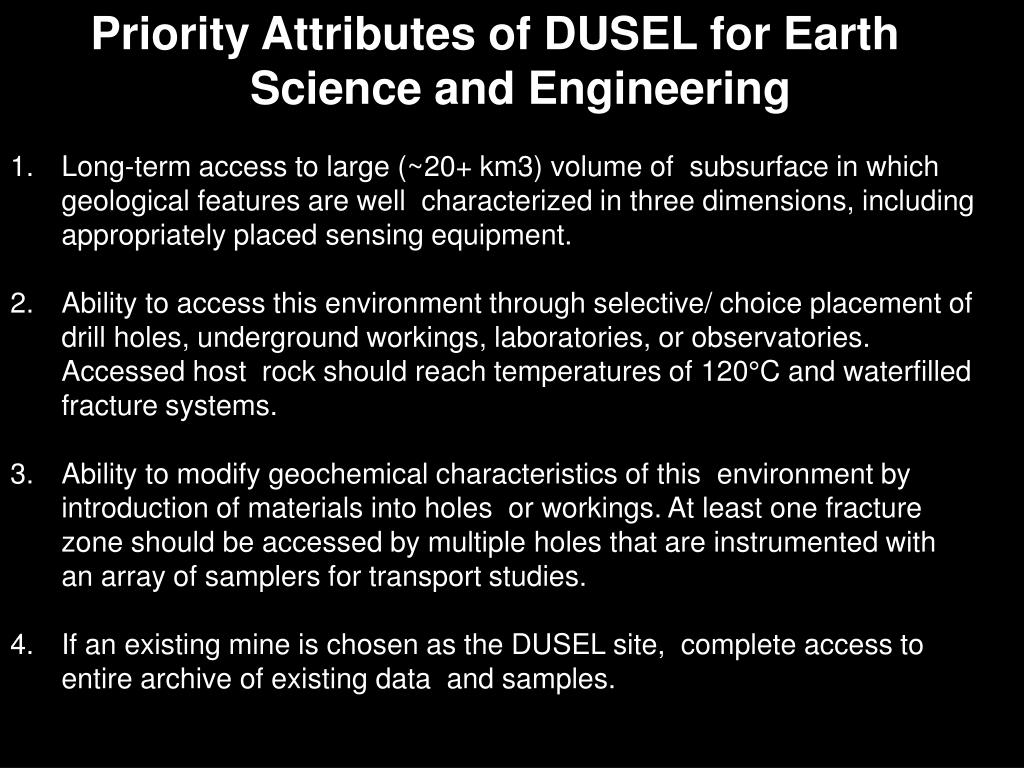 Priority Attributes of DUSEL for Earth Science and Engineering

1. Long-term access to large (~20+ km3) volume of subsurface in which geological features are well characterized in three dimensions, including appropriately placed sensing equipment.

2. Ability to access this environment through selective/ choice placement of drill holes, underground workings, laboratories, or observatories. Accessed host rock should reach temperatures of 120°C and waterfilled fracture systems.

3. Ability to modify geochemical characteristics of this environment by introduction of materials into holes or workings. At least one fracture zone should be accessed by multiple holes that are instrumented with an array of samplers for transport studies.

4. If an existing mine is chosen as the DUSEL site, complete access to entire archive of existing data and samples.